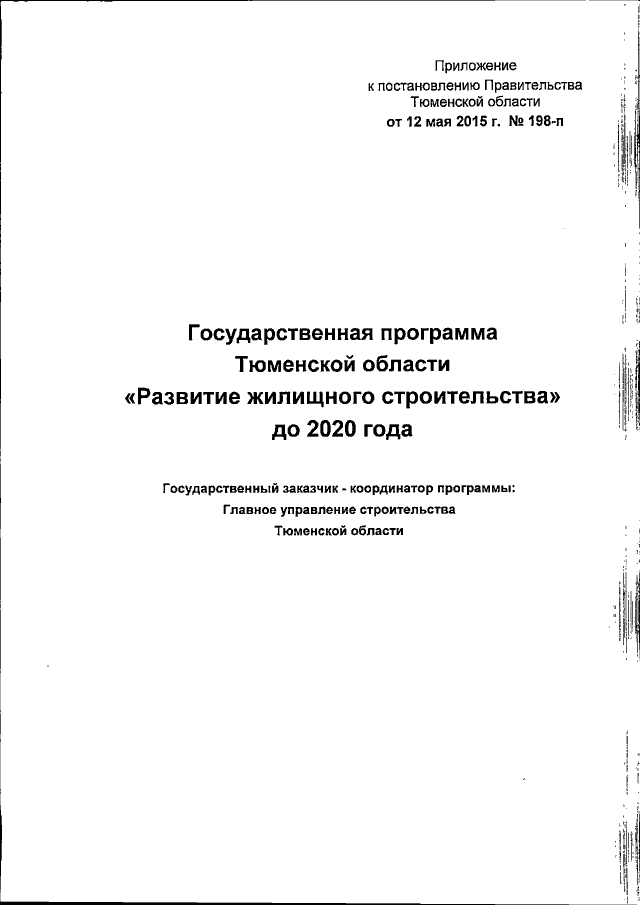 Приложение
к постановлению Правительства
Тюменской области
от 12 мая 2015 г. № 198-п

Государственная программа
Тюменской области
«Развитие жилищного строительства»
до 2020 года

Государственный заказчик - координатор программы:
Главное управление строительства
Тюменской области